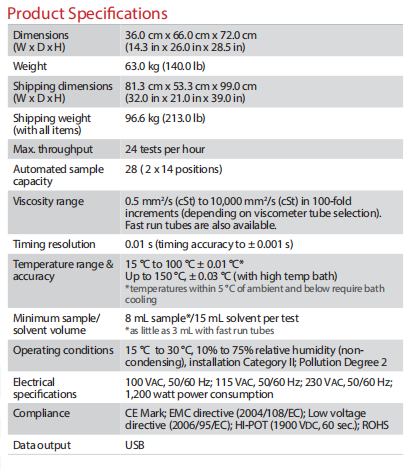 Product Specifications

| | |
|---|---|
| Dimensions (W x D x H) | 36.0 cm x 66.0 cm x 72.0 cm (14.3 in x 26.0 in x 28.5 in) |
| Weight | 63.0 kg (140.0 lb) |
| Shipping dimensions (W x D x H) | 81.3 cm x 53.3 cm x 99.0 cm (32.0 in x 21.0 in x 39.0 in) |
| Shipping weight (with all items) | 96.6 kg (213.0 lb) |
| Max. throughput | 24 tests per hour |
| Automated sample capacity | 28 ( 2 x 14 positions) |
| Viscosity range | 0.5 mm²/s (cSt) to 10,000 mm²/s (cSt) in 100-fold increments (depending on viscometer tube selection). Fast run tubes are also available. |
| Timing resolution | 0.01 s (timing accuracy to ± 0.001 s) |
| Temperature range & accuracy | 15 °C to 100 °C ± 0.01 °C* Up to 150 °C, ± 0.03 °C (with high temp bath) *temperatures within 5 °C of ambient and below require bath cooling |
| Minimum sample/ solvent volume | 8 mL sample*/15 mL solvent per test *as little as 3 mL with fast run tubes |
| Operating conditions | 15 °C to 30 °C, 10% to 75% relative humidity (non-condensing), installation Category II; Pollution Degree 2 |
| Electrical specifications | 100 VAC, 50/60 Hz; 115 VAC, 50/60 Hz; 230 VAC, 50/60 Hz; 1,200 watt power consumption |
| Compliance | CE Mark; EMC directive (2004/108/EC); Low voltage directive (2006/95/EC); HI-POT (1900 VDC, 60 sec.); ROHS |
| Data output | USB |